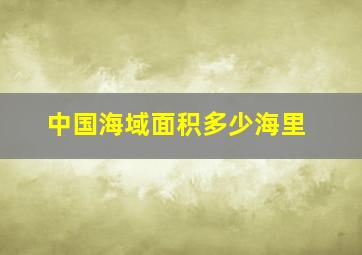 中国海域面积多少海里